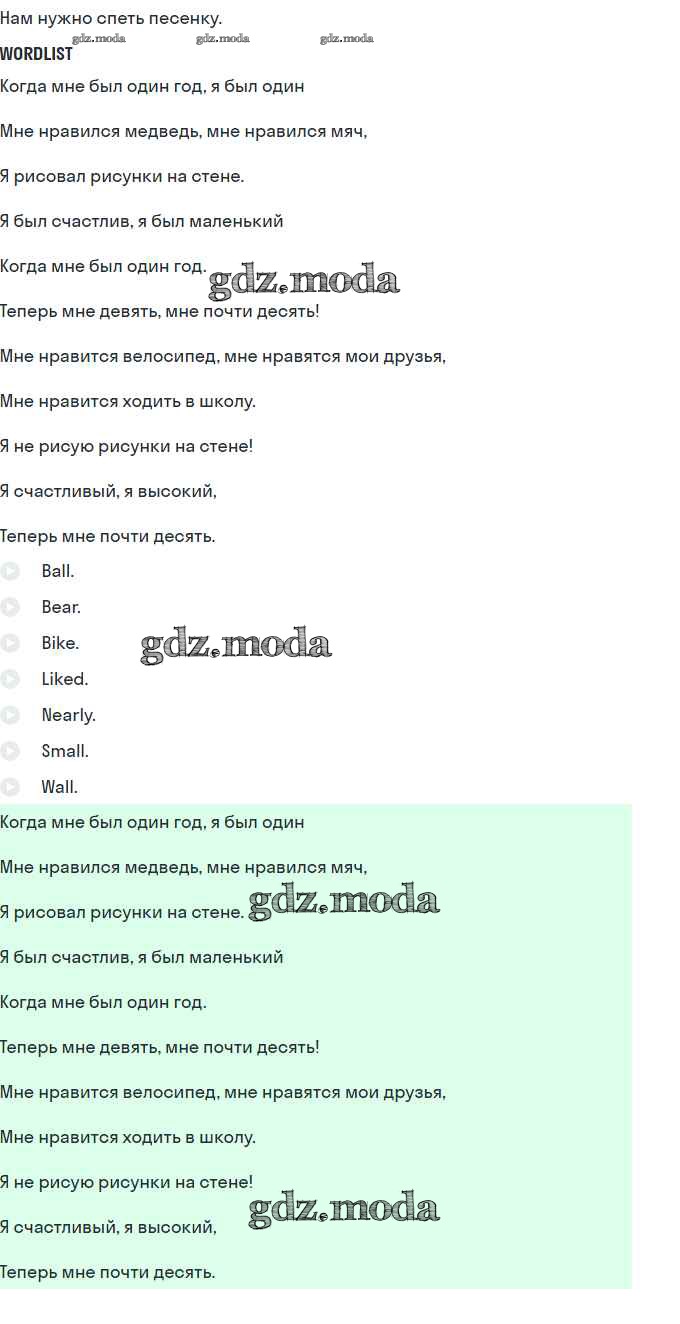 Нам нужно спеть песенку.

WORDLIST

Когда мне был один год, я был один

Мне нравился медведь, мне нравился мяч,

Я рисовал рисунки на стене.

Я был счастлив, я был маленький

Когда мне был один год.

Теперь мне девять, мне почти десять!

Мне нравится велосипед, мне нравятся мои друзья,

Мне нравится ходить в школу.

Я не рисую рисунки на стене!

Я счастливый, я высокий,

Теперь мне почти десять.

Ball.

Bear.

Bike.

Liked.

Nearly.

Small.

Wall.

Когда мне был один год, я был один

Мне нравился медведь, мне нравился мяч,

Я рисовал рисунки на стене.

Я был счастлив, я был маленький

Когда мне был один год.

Теперь мне девять, мне почти десять!

Мне нравится велосипед, мне нравятся мои друзья,

Мне нравится ходить в школу.

Я не рисую рисунки на стене!

Я счастливый, я высокий,

Теперь мне почти десять.

gdz.moda